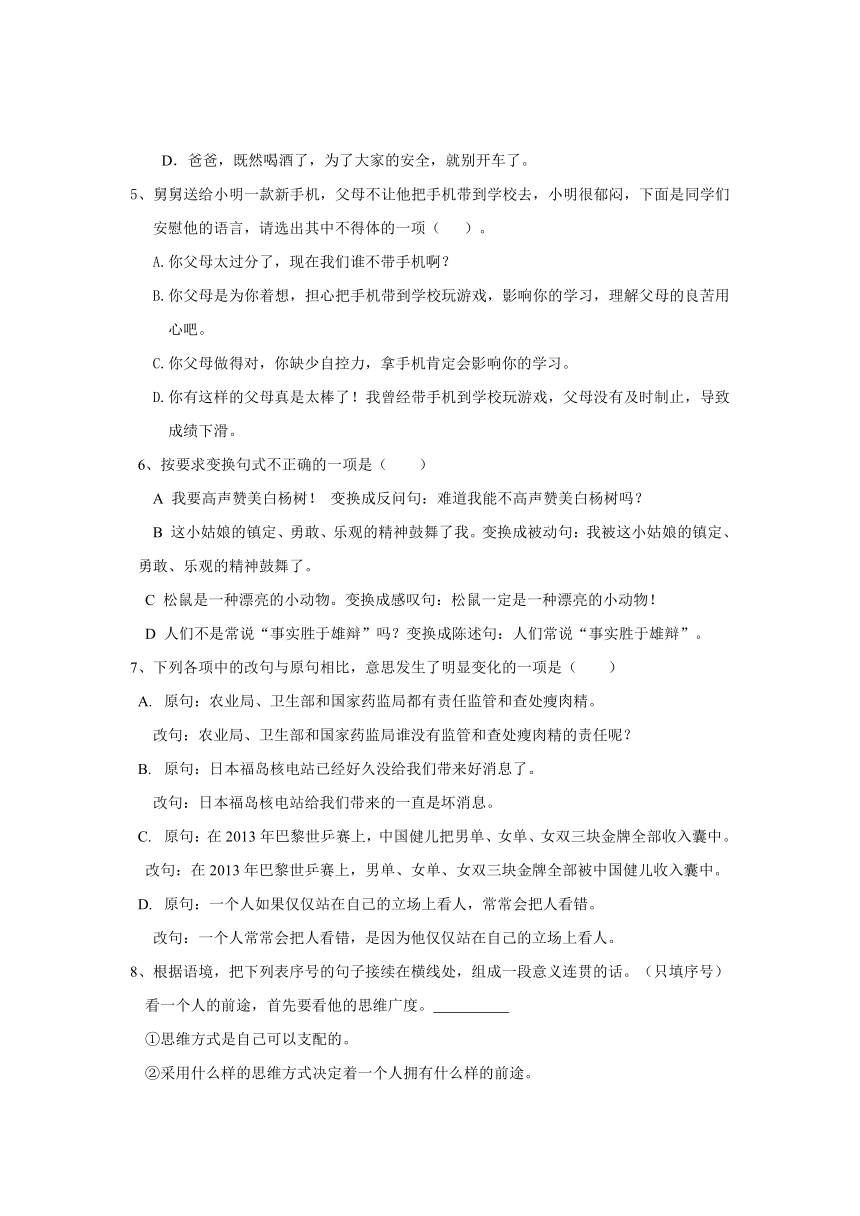 D. 爸爸，既然喝酒了，为了大家的安全，就别开车了。

5、舅舅送给小明一款新手机，父母不让他把手机带到学校去，小明很郁闷，下面是同学们安慰他的语言，请选出其中不得体的一项（　　）。

A. 你父母太过分了，现在我们谁不带手机啊？

B. 你父母是为你着想，担心把手机带到学校玩游戏，影响你的学习，理解父母的良苦用心吧。

C. 你父母做得对，你缺少自控力，拿手机肯定会影响你的学习。

D. 你有这样的父母真是太棒了！我曾经带手机到学校玩游戏，父母没有及时制止，导致成绩下滑。

6、按要求变换句式不正确的一项是（　　）

A 我要高声赞美白杨树！ 变换成反问句：难道我能不高声赞美白杨树吗？

B 这小姑娘的镇定、勇敢、乐观的精神鼓舞了我。变换成被动句：我被这小姑娘的镇定、勇敢、乐观的精神鼓舞了。

C 松鼠是一种漂亮的小动物。变换成感叹句：松鼠一定是一种漂亮的小动物！

D 人们不是常说“事实胜于雄辩”吗？变换成陈述句：人们常说“事实胜于雄辩”。

7、下列各项中的改句与原句相比，意思发生了明显变化的一项是（　　）

A. 原句：农业局、卫生部和国家药监局都有责任监管和查处瘦肉精。
改句：农业局、卫生部和国家药监局谁没有监管和查处瘦肉精的责任呢？

B. 原句：日本福岛核电站已经好久没给我们带来好消息了。
改句：日本福岛核电站给我们带来的一直是坏消息。

C. 原句：在 2013 年巴黎世乒赛上，中国健儿把男单、女单、女双三块金牌全部收入囊中。
改句：在 2013 年巴黎世乒赛上，男单、女单、女双三块金牌全部被中国健儿收入囊中。

D. 原句：一个人如果仅仅站在自己的立场上看人，常常会把人看错。
改句：一个人常常会把人看错，是因为他仅仅站在自己的立场上看人。

8、根据语境，把下列表序号的句子接续在横线处，组成一段意义连贯的话。（只填序号）

看一个人的前途，首先要看他的思维广度。__________

①思维方式是自己可以支配的。

②采用什么样的思维方式决定着一个人拥有什么样的前途。